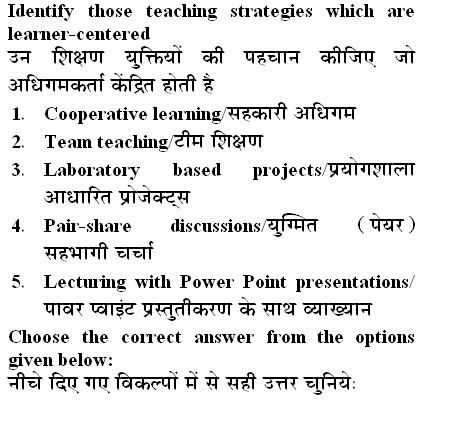 Identify those teaching strategies which are learner-centered

उन शिक्षण युक्तियों की पहचान कीजिए जो अधिगमकर्ता केंद्रित होती है

1. Cooperative learning/सहकारी अधिगम

2. Team teaching/टीम शिक्षण

3. Laboratory based projects/प्रयोगशाला आधारित प्रोजेक्ट्स

4. Pair-share discussions/युग्मित (पेयर) सहभागी चर्चा

5. Lecturing with Power Point presentations/ पावर प्वाइंट प्रस्तुतीकरण के साथ व्याख्यान

Choose the correct answer from the options given below:

नीचे दिए गए विकल्पों में से सही उत्तर चुनिये: